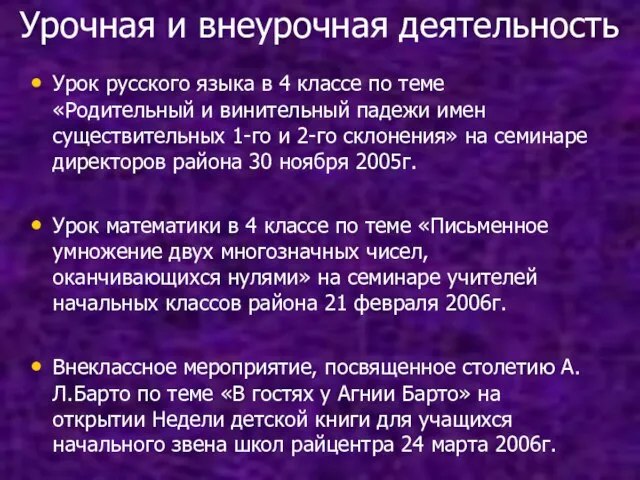 Урочная и внеурочная деятельность

• Урок русского языка в 4 классе по теме «Родительный и винительный падежи имен существительных 1-го и 2-го склонения» на семинаре директоров района 30 ноября 2005г.

• Урок математики в 4 классе по теме «Письменное умножение двух многозначных чисел, оканчивающихся нулями» на семинаре учителей начальных классов района 21 февраля 2006г.

• Внеклассное мероприятие, посвященное столетию А. Л.Барто по теме «В гостях у Агнии Барто» на открытии Недели детской книги для учащихся начального звена школ райцентра 24 марта 2006г.